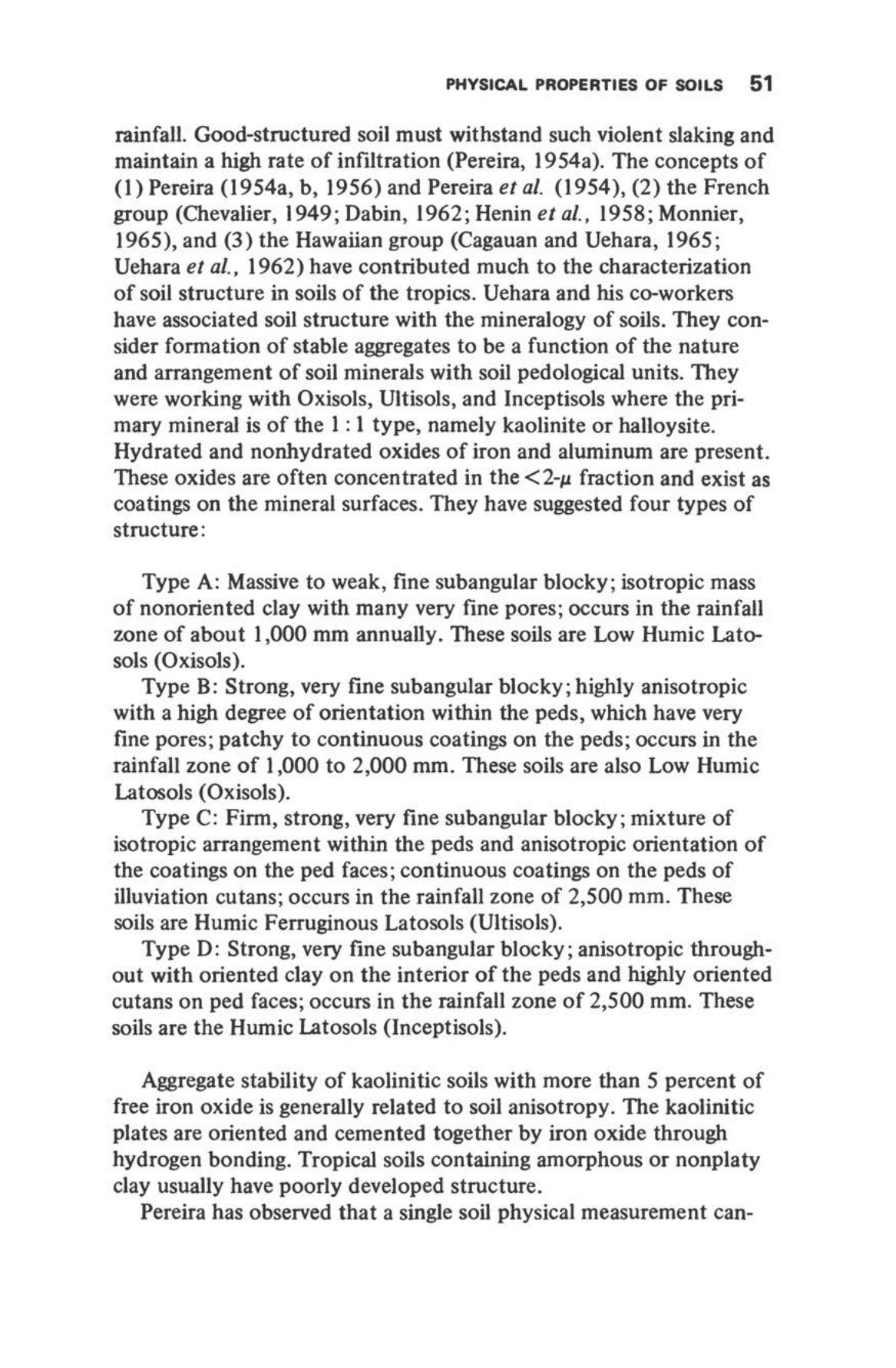 PHYSICAL PROPERTIES OF SOILS 51

rainfall. Good-structured soil must withstand such violent slaking and maintain a high rate of infiltration (Pereira, 1954a). The concepts of (1) Pereira (1954a, b, 1956) and Pereira et al. (1954), (2) the French group (Chevalier, 1949; Dabin, 1962; Henin et al., 1958; Monnier, 1965), and (3) the Hawaiian group (Cagauan and Uehara, 1965; Uehara et al., 1962) have contributed much to the characterization of soil structure in soils of the tropics. Uehara and his co-workers have associated soil structure with the mineralogy of soils. They consider formation of stable aggregates to be a function of the nature and arrangement of soil minerals with soil pedological units. They were working with Oxisols, Ultisols, and Inceptisols where the primary mineral is of the 1 : 1 type, namely kaolinite or halloysite. Hydrated and nonhydrated oxides of iron and aluminum are present. These oxides are often concentrated in the $<2$-$\mu$ fraction and exist as coatings on the mineral surfaces. They have suggested four types of structure:

Type A: Massive to weak, fine subangular blocky; isotropic mass of nonoriented clay with many very fine pores; occurs in the rainfall zone of about 1,000 mm annually. These soils are Low Humic Latosols (Oxisols).

Type B: Strong, very fine subangular blocky; highly anisotropic with a high degree of orientation within the peds, which have very fine pores; patchy to continuous coatings on the peds; occurs in the rainfall zone of 1,000 to 2,000 mm. These soils are also Low Humic Latosols (Oxisols).

Type C: Firm, strong, very fine subangular blocky; mixture of isotropic arrangement within the peds and anisotropic orientation of the coatings on the ped faces; continuous coatings on the peds of illuviation cutans; occurs in the rainfall zone of 2,500 mm. These soils are Humic Ferruginous Latosols (Ultisols).

Type D: Strong, very fine subangular blocky; anisotropic throughout with oriented clay on the interior of the peds and highly oriented cutans on ped faces; occurs in the rainfall zone of 2,500 mm. These soils are the Humic Latosols (Inceptisols).

Aggregate stability of kaolinitic soils with more than 5 percent of free iron oxide is generally related to soil anisotropy. The kaolinitic plates are oriented and cemented together by iron oxide through hydrogen bonding. Tropical soils containing amorphous or nonplaty clay usually have poorly developed structure.

Pereira has observed that a single soil physical measurement can-